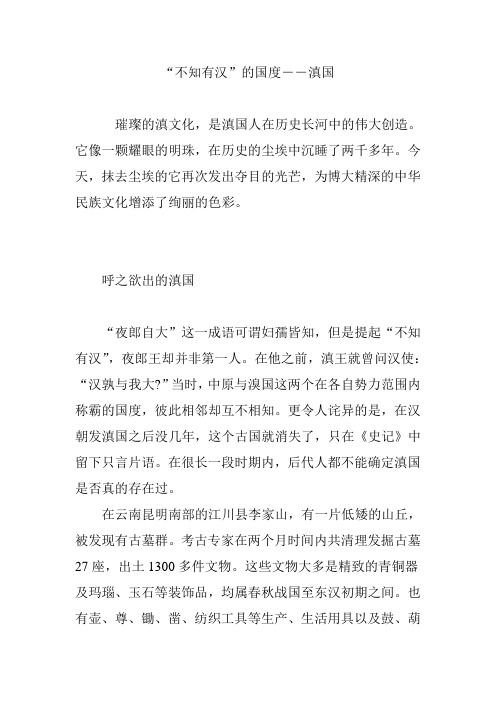 “不知有汉”的国度——滇国

璀璨的滇文化，是滇国人在历史长河中的伟大创造。它像一颗耀眼的明珠，在历史的尘埃中沉睡了两千多年。今天，抹去尘埃的它再次发出夺目的光芒，为博大精深的中华民族文化增添了绚丽的色彩。

呼之欲出的滇国

“夜郎自大”这一成语可谓妇孺皆知，但是提起“不知有汉”，夜郎王却并非第一人。在他之前，滇王就曾问汉使：“汉孰与我大?”当时，中原与滇国这两个在各自势力范围内称霸的国度，彼此相邻却互不相知。更令人诧异的是，在汉朝发滇国之后没几年，这个古国就消失了，只在《史记》中留下只言片语。在很长一段时期内，后代人都不能确定滇国是否真的存在过。

在云南昆明南部的江川县李家山，有一片低矮的山丘，被发现有古墓群。考古专家在两个月时间内共清理发掘古墓27座，出土1300多件文物。这些文物大多是精致的青铜器及玛瑙、玉石等装饰品，均属春秋战国至东汉初期之间。也有壶、尊、锄、凿、纺织工具等生产、生活用具以及鼓、葫